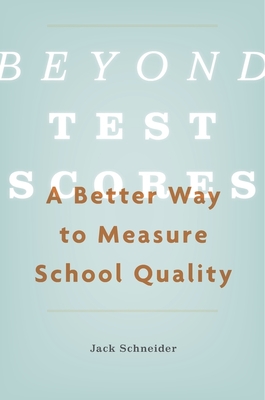 BEYOND
TEST
SCORES

A Better Way to Measure School Quality

Jack Schneider